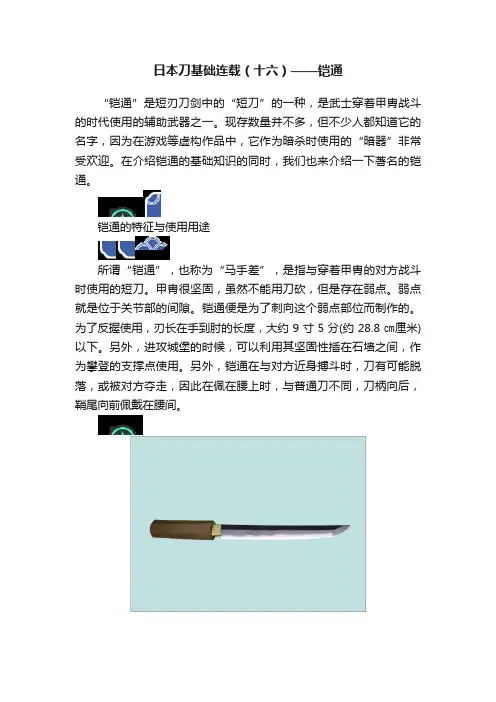 日本刀基础连载（十六）——铠通

“铠通”是短刃刀剑中的“短刀”的一种，是武士穿着甲胄战斗的时代使用的辅助武器之一。现存数量并不多，但不少人都知道它的名字，因为在游戏等虚构作品中，它作为暗杀时使用的“暗器”非常受欢迎。在介绍铠通的基础知识的同时，我们也来介绍一下著名的铠通。

铠通的特征与使用用途

所谓“铠通”，也称为“马手差”，是指与穿着甲胄的对方战斗时使用的短刀。甲胄很坚固，虽然不能用刀砍，但是存在弱点。弱点就是位于关节部的间隙。铠通便是为了刺向这个弱点部位而制作的。为了反握使用，刃长在手到肘的长度，大约 9 寸 5 分(约 28.8 ㎝厘米)以下。另外，进攻城堡的时候，可以利用其坚固性插在石墙之间，作为攀登的支撑点使用。另外，铠通在与对方近身搏斗时，刀有可能脱落，或被对方夺走，因此在佩在腰上时，与普通刀不同，刀柄向后，鞘尾向前佩戴在腰间。